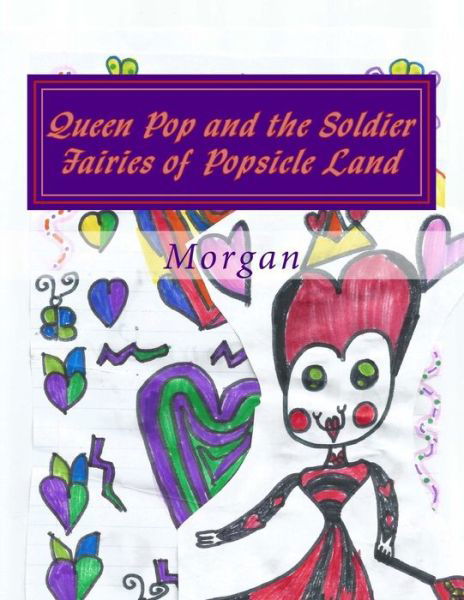 Queen Pop and the Soldier Fairies of Popsicle Land

Morgan